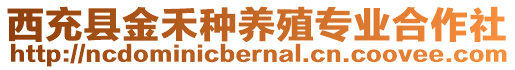 西充县金禾种养殖专业合作社
http://ncdominicbernal.cn.coovee.com